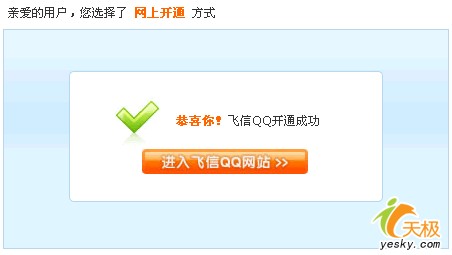 亲爱的用户，您选择了 网上开通 方式

恭喜你！飞信QQ开通成功

进入飞信QQ网站 >>

天极
yesky.com